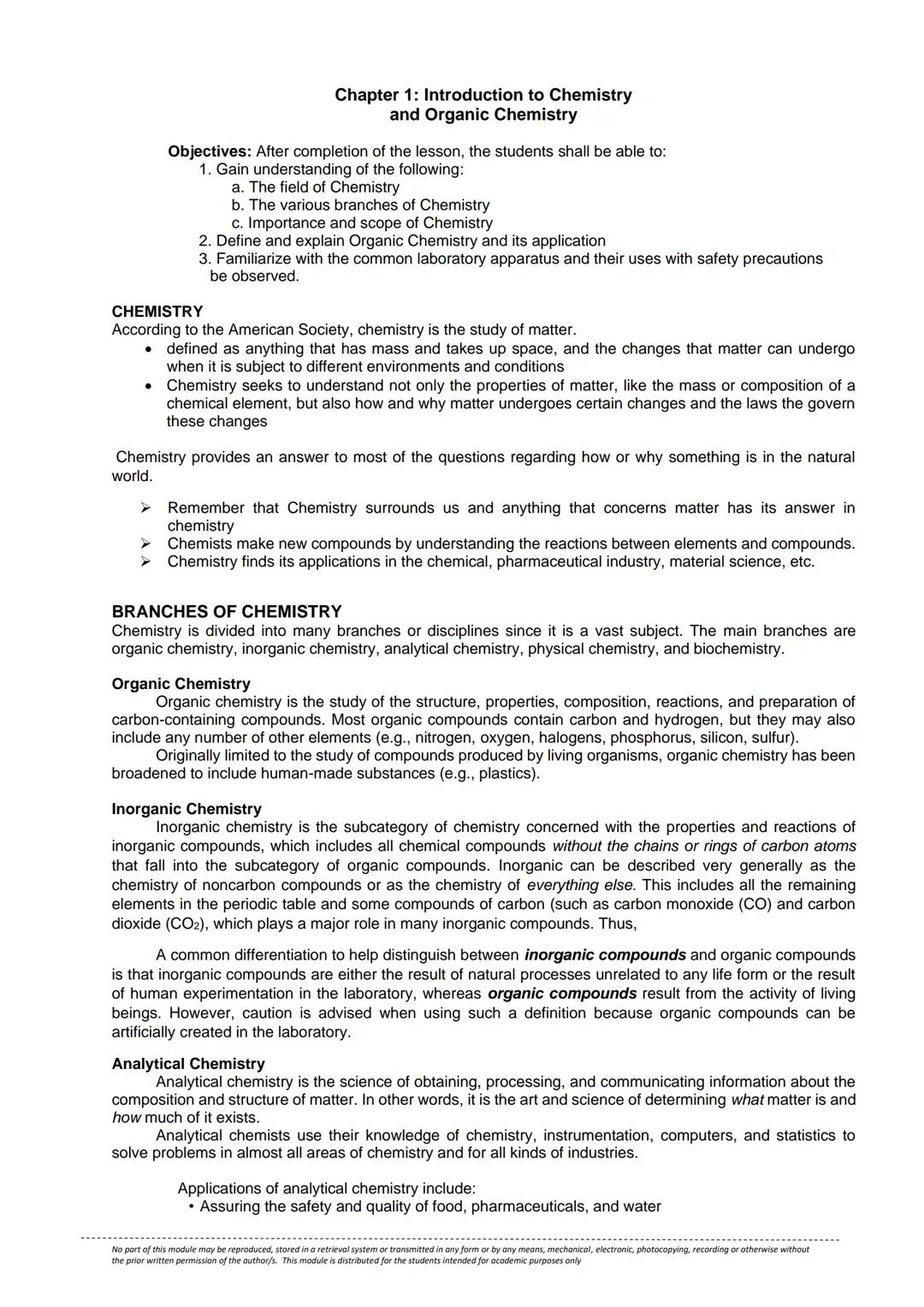 Chapter 1: Introduction to Chemistry
and Organic Chemistry

Objectives: After completion of the lesson, the students shall be able to:
1. Gain understanding of the following:
a. The field of Chemistry
b. The various branches of Chemistry
c. Importance and scope of Chemistry
2. Define and explain Organic Chemistry and its application
3. Familiarize with the common laboratory apparatus and their uses with safety precautions be observed.

CHEMISTRY
According to the American Society, chemistry is the study of matter.
• defined as anything that has mass and takes up space, and the changes that matter can undergo when it is subject to different environments and conditions
• Chemistry seeks to understand not only the properties of matter, like the mass or composition of a chemical element, but also how and why matter undergoes certain changes and the laws the govern these changes

Chemistry provides an answer to most of the questions regarding how or why something is in the natural world.

➢ Remember that Chemistry surrounds us and anything that concerns matter has its answer in chemistry
➢ Chemists make new compounds by understanding the reactions between elements and compounds.
➢ Chemistry finds its applications in the chemical, pharmaceutical industry, material science, etc.

BRANCHES OF CHEMISTRY
Chemistry is divided into many branches or disciplines since it is a vast subject. The main branches are organic chemistry, inorganic chemistry, analytical chemistry, physical chemistry, and biochemistry.

Organic Chemistry
Organic chemistry is the study of the structure, properties, composition, reactions, and preparation of carbon-containing compounds. Most organic compounds contain carbon and hydrogen, but they may also include any number of other elements (e.g., nitrogen, oxygen, halogens, phosphorus, silicon, sulfur).
Originally limited to the study of compounds produced by living organisms, organic chemistry has been broadened to include human-made substances (e.g., plastics).

Inorganic Chemistry
Inorganic chemistry is the subcategory of chemistry concerned with the properties and reactions of inorganic compounds, which includes all chemical compounds without the chains or rings of carbon atoms that fall into the subcategory of organic compounds. Inorganic can be described very generally as the chemistry of noncarbon compounds or as the chemistry of everything else. This includes all the remaining elements in the periodic table and some compounds of carbon (such as carbon monoxide (CO) and carbon dioxide ($CO_2$), which plays a major role in many inorganic compounds. Thus,

A common differentiation to help distinguish between inorganic compounds and organic compounds is that inorganic compounds are either the result of natural processes unrelated to any life form or the result of human experimentation in the laboratory, whereas organic compounds result from the activity of living beings. However, caution is advised when using such a definition because organic compounds can be artificially created in the laboratory.

Analytical Chemistry
Analytical chemistry is the science of obtaining, processing, and communicating information about the composition and structure of matter. In other words, it is the art and science of determining what matter is and how much of it exists.
Analytical chemists use their knowledge of chemistry, instrumentation, computers, and statistics to solve problems in almost all areas of chemistry and for all kinds of industries.

Applications of analytical chemistry include:
• Assuring the safety and quality of food, pharmaceuticals, and water

No part of this module may be reproduced, stored in a retrieval system or transmitted in any form or by any means, mechanical, electronic, photocopying, recording or otherwise without the prior written permission of the author/s. This module is distributed for the students intended for academic purposes only